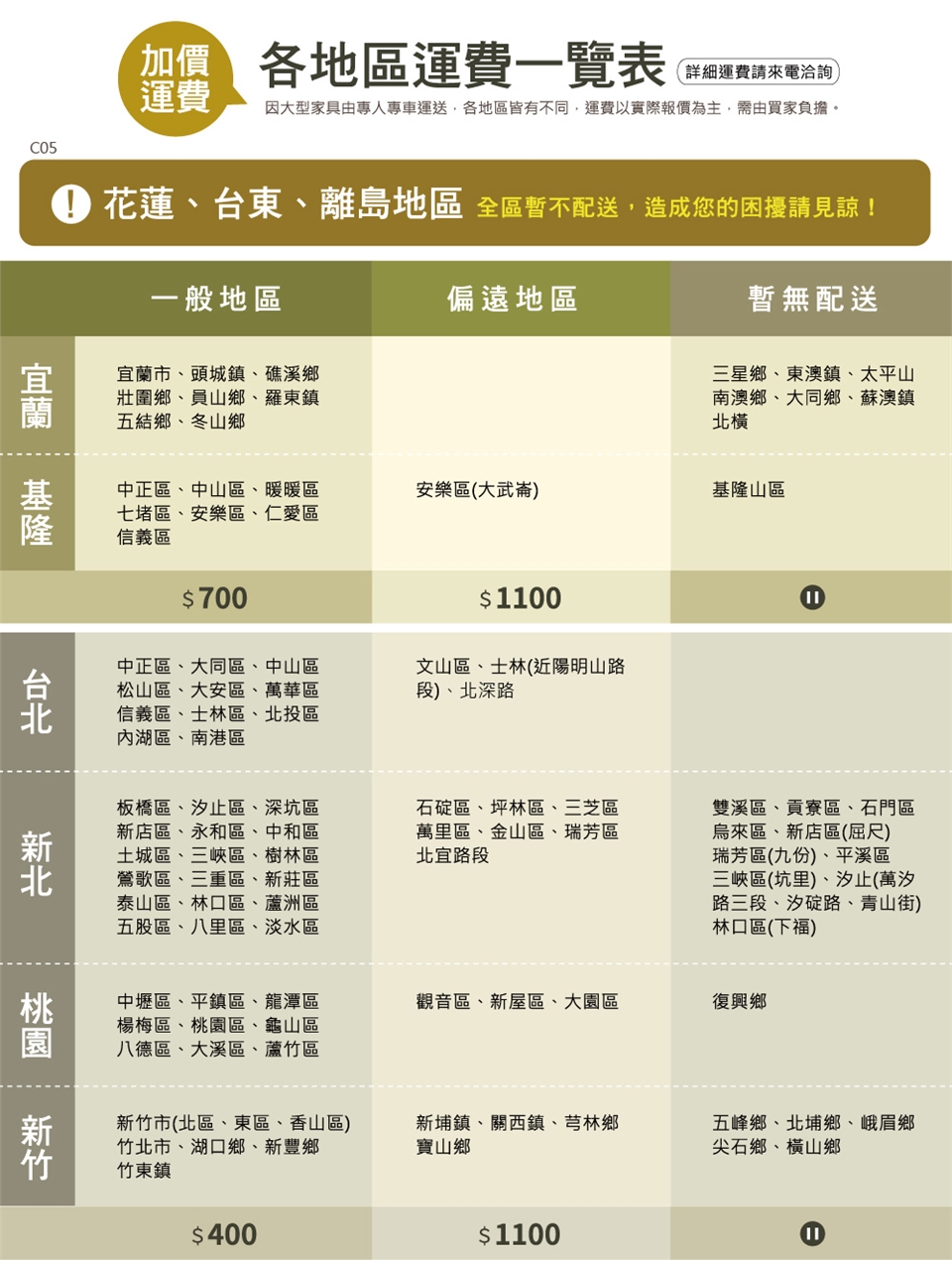 加價運費

各地區運費一覽表

詳細運費請來電洽詢

因大型家具由專人專車運送，各地區皆有不同，運費以實際報價為主，需由買家負擔。

C05

! 花蓮、台東、離島地區 全區暫不配送，造成您的困擾請見諒！

| | 一般地區 | 偏遠地區 | 暫無配送 |
|---|---|---|---|
| 宜蘭 | 宜蘭市、頭城鎮、礁溪鄉 壯圍鄉、員山鄉、羅東鎮 五結鄉、冬山鄉 | | 三星鄉、東澳鎮、太平山 南澳鄉、大同鄉、蘇澳鎮 北橫 |
| 基隆 | 中正區、中山區、暖暖區 七堵區、安樂區、仁愛區 信義區 | 安樂區(大武崙) | 基隆山區 |
| | $700 | $1100 | |
| 台北 | 中正區、大同區、中山區 松山區、大安區、萬華區 信義區、士林區、北投區 內湖區、南港區 | 文山區、士林(近陽明山路段)、北深路 | |
| 新北 | 板橋區、汐止區、深坑區 新店區、永和區、中和區 土城區、三峽區、樹林區 鶯歌區、三重區、新莊區 泰山區、林口區、蘆洲區 五股區、八里區、淡水區 | 石碇區、坪林區、三芝區 萬里區、金山區、瑞芳區 北宜路段 | 雙溪區、貢寮區、石門區 烏來區、新店區(屈尺) 瑞芳區(九份)、平溪區 三峽區(坑里)、汐止(萬汐路三段、汐碇路、青山街) 林口區(下福) |
| 桃園 | 中壢區、平鎮區、龍潭區 楊梅區、桃園區、龜山區 八德區、大溪區、蘆竹區 | 觀音區、新屋區、大園區 | 復興鄉 |
| 新竹 | 新竹市(北區、東區、香山區) 竹北市、湖口鄉、新豐鄉 竹東鎮 | 新埔鎮、關西鎮、芎林鄉 寶山鄉 | 五峰鄉、北埔鄉、峨眉鄉 尖石鄉、橫山鄉 |
| | $400 | $1100 | |